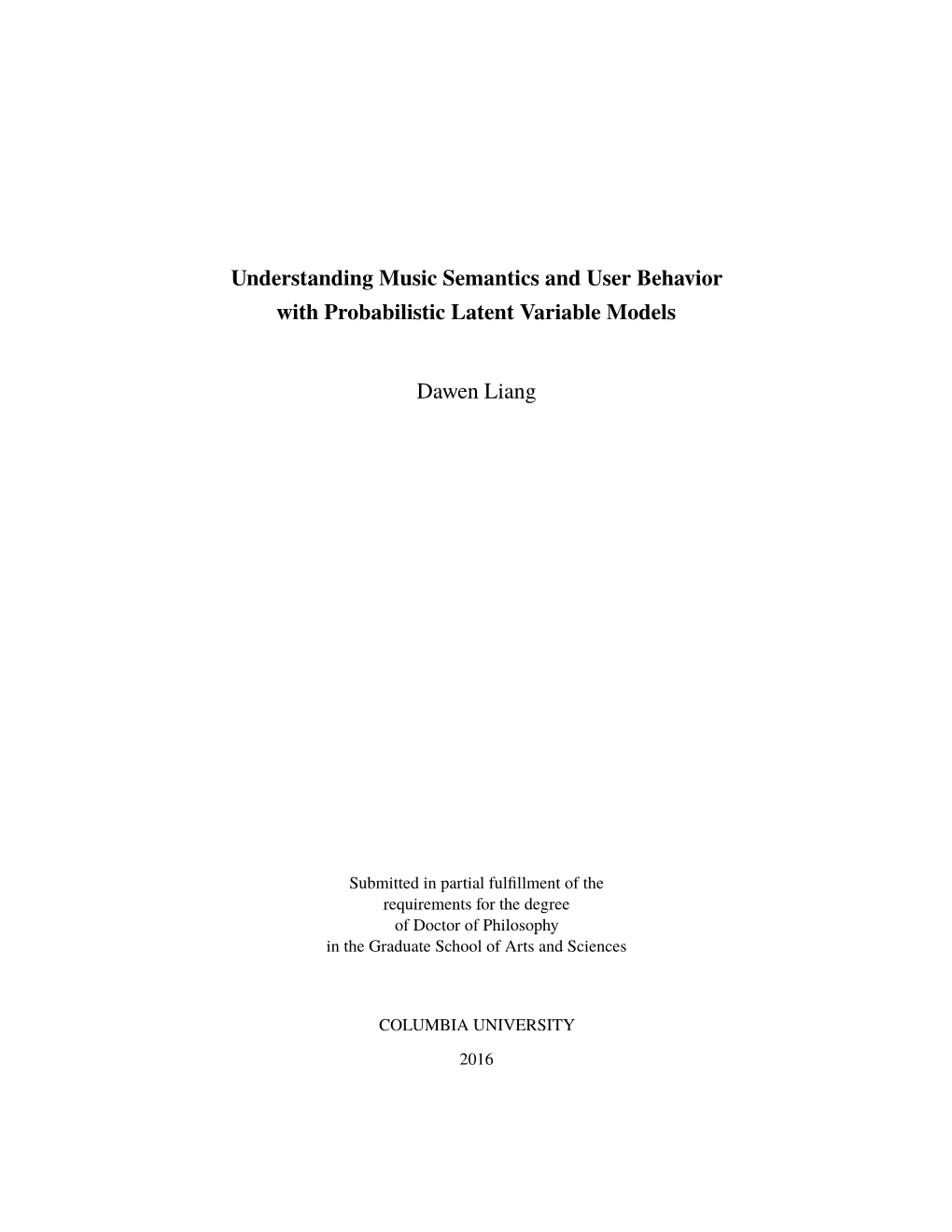 Understanding Music Semantics and User Behavior with Probabilistic Latent Variable Models

Dawen Liang

Submitted in partial fulfillment of the requirements for the degree of Doctor of Philosophy in the Graduate School of Arts and Sciences

COLUMBIA UNIVERSITY

2016